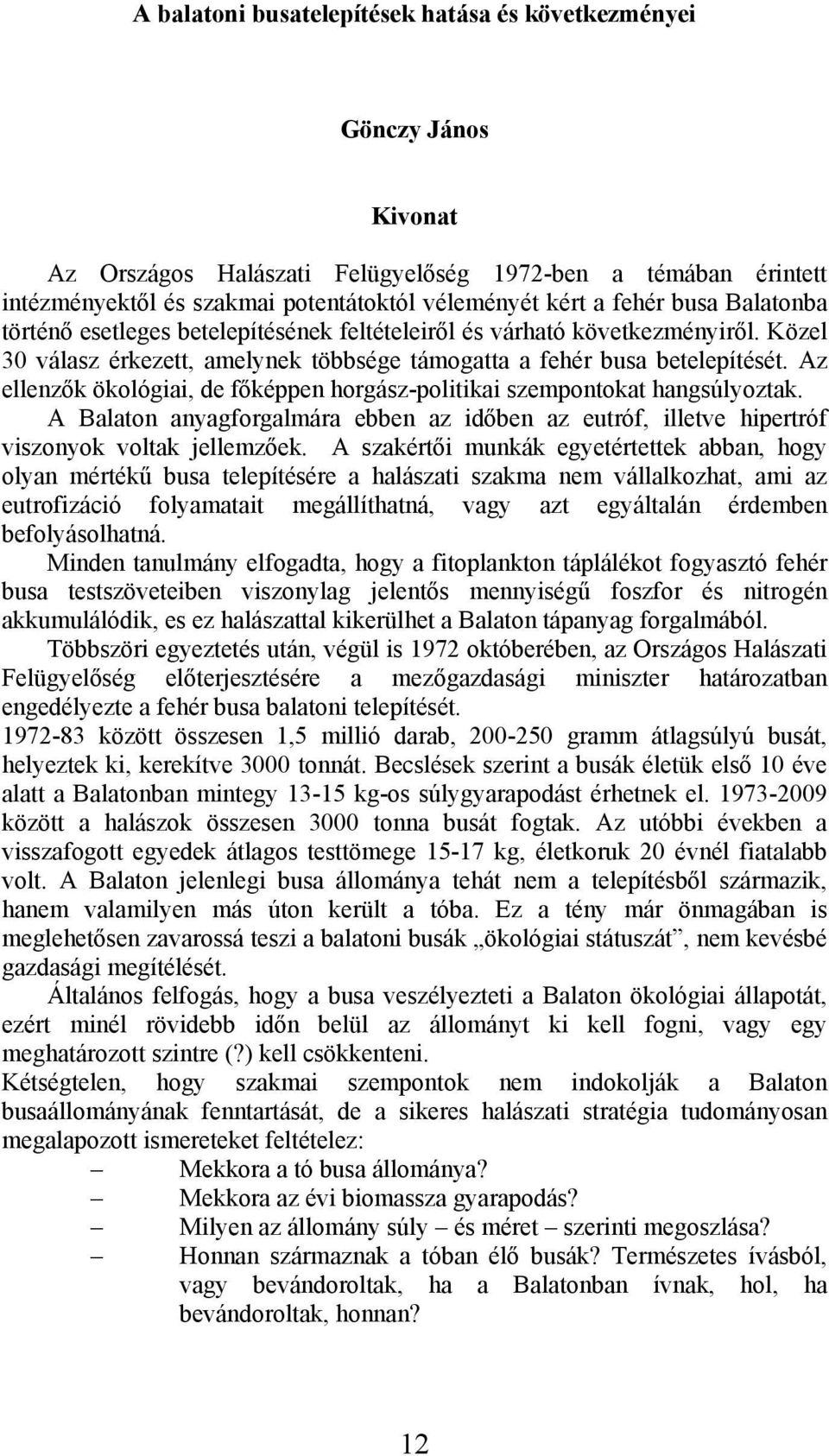 A balatoni busatelepítések hatása és következményei

Gönczy János

Kivonat

Az Országos Halászati Felügyelőség 1972-ben a témában érintett intézményektől és szakmai potentátoktól véleményét kért a fehér busa Balatonba történő esetleges betelepítésének feltételeiről és várható következményiről. Közel 30 válasz érkezett, amelynek többsége támogatta a fehér busa betelepítését. Az ellenzők ökológiai, de főképpen horgász-politikai szempontokat hangsúlyoztak.
A Balaton anyagforgalmára ebben az időben az eutróf, illetve hipertróf viszonyok voltak jellemzőek. A szakértői munkák egyetértettek abban, hogy olyan mértékű busa telepítésére a halászati szakma nem vállalkozhat, ami az eutrofizáció folyamatait megállíthatná, vagy azt egyáltalán érdemben befolyásolhatná.
Minden tanulmány elfogadta, hogy a fitoplankton táplálékot fogyasztó fehér busa testszöveteiben viszonylag jelentős mennyiségű foszfor és nitrogén akkumulálódik, es ez halászattal kikerülhet a Balaton tápanyag forgalmából.
Többszöri egyeztetés után, végül is 1972 októberében, az Országos Halászati Felügyelőség előterjesztésére a mezőgazdasági miniszter határozatban engedélyezte a fehér busa balatoni telepítését.
1972-83 között összesen 1,5 millió darab, 200-250 gramm átlagsúlyú busát, helyeztek ki, kerekítve 3000 tonnát. Becslések szerint a busák életük első 10 éve alatt a Balatonban mintegy 13-15 kg-os súlygyarapodást érhetnek el. 1973-2009 között a halászok összesen 3000 tonna busát fogtak. Az utóbbi években a visszafogott egyedek átlagos testtömege 15-17 kg, életkoruk 20 évnél fiatalabb volt. A Balaton jelenlegi busa állománya tehát nem a telepítésből származik, hanem valamilyen más úton került a tóba. Ez a tény már önmagában is meglehetősen zavarossá teszi a balatoni busák „ökológiai státuszát”, nem kevésbé gazdasági megítélését.
Általános felfogás, hogy a busa veszélyezteti a Balaton ökológiai állapotát, ezért minél rövidebb időn belül az állományt ki kell fogni, vagy egy meghatározott szintre (?) kell csökkenteni.
Kétségtelen, hogy szakmai szempontok nem indokolják a Balaton busaállományának fenntartását, de a sikeres halászati stratégia tudományosan megalapozott ismereteket feltételez:
– Mekkora a tó busa állománya?
– Mekkora az évi biomassza gyarapodás?
– Milyen az állomány súly – és méret – szerinti megoszlása?
– Honnan származnak a tóban élő busák? Természetes ívásból, vagy bevándoroltak, ha a Balatonban ívnak, hol, ha bevándoroltak, honnan?

12